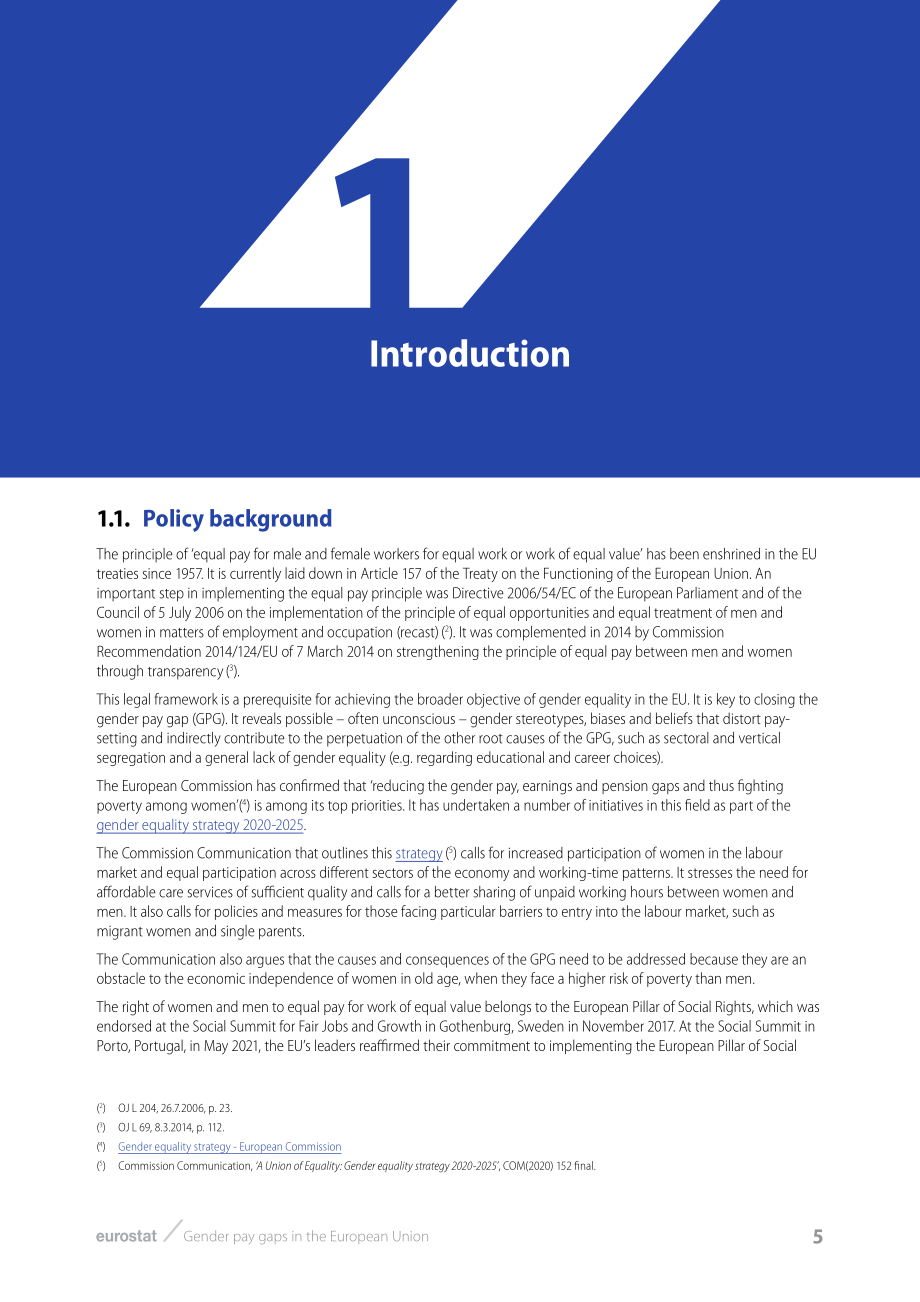 1

Introduction

1.1. Policy background

The principle of 'equal pay for male and female workers for equal work or work of equal value' has been enshrined in the EU treaties since 1957. It is currently laid down in Article 157 of the Treaty on the Functioning of the European Union. An important step in implementing the equal pay principle was Directive 2006/54/EC of the European Parliament and of the Council of 5 July 2006 on the implementation of the principle of equal opportunities and equal treatment of men and women in matters of employment and occupation (recast) ($^{2}$). It was complemented in 2014 by Commission Recommendation 2014/124/EU of 7 March 2014 on strengthening the principle of equal pay between men and women through transparency ($^{3}$).

This legal framework is a prerequisite for achieving the broader objective of gender equality in the EU. It is key to closing the gender pay gap (GPG). It reveals possible – often unconscious – gender stereotypes, biases and beliefs that distort pay-setting and indirectly contribute to the perpetuation of the other root causes of the GPG, such as sectoral and vertical segregation and a general lack of gender equality (e.g. regarding educational and career choices).

The European Commission has confirmed that 'reducing the gender pay, earnings and pension gaps and thus fighting poverty among women'($^{4}$) is among its top priorities. It has undertaken a number of initiatives in this field as part of the gender equality strategy 2020-2025.

The Commission Communication that outlines this strategy ($^{5}$) calls for increased participation of women in the labour market and equal participation across different sectors of the economy and working-time patterns. It stresses the need for affordable care services of sufficient quality and calls for a better sharing of unpaid working hours between women and men. It also calls for policies and measures for those facing particular barriers to entry into the labour market, such as migrant women and single parents.

The Communication also argues that the causes and consequences of the GPG need to be addressed because they are an obstacle to the economic independence of women in old age, when they face a higher risk of poverty than men.

The right of women and men to equal pay for work of equal value belongs to the European Pillar of Social Rights, which was endorsed at the Social Summit for Fair Jobs and Growth in Gothenburg, Sweden in November 2017. At the Social Summit in Porto, Portugal, in May 2021, the EU's leaders reaffirmed their commitment to implementing the European Pillar of Social

($^{2}$) OJ L 204, 26.7.2006, p. 23.

($^{3}$) OJ L 69, 8.3.2014, p. 112.

($^{4}$) Gender equality strategy - European Commission

($^{5}$) Commission Communication, 'A Union of Equality: Gender equality strategy 2020-2025', COM(2020) 152 final.

eurostat Gender pay gaps in the European Union 5